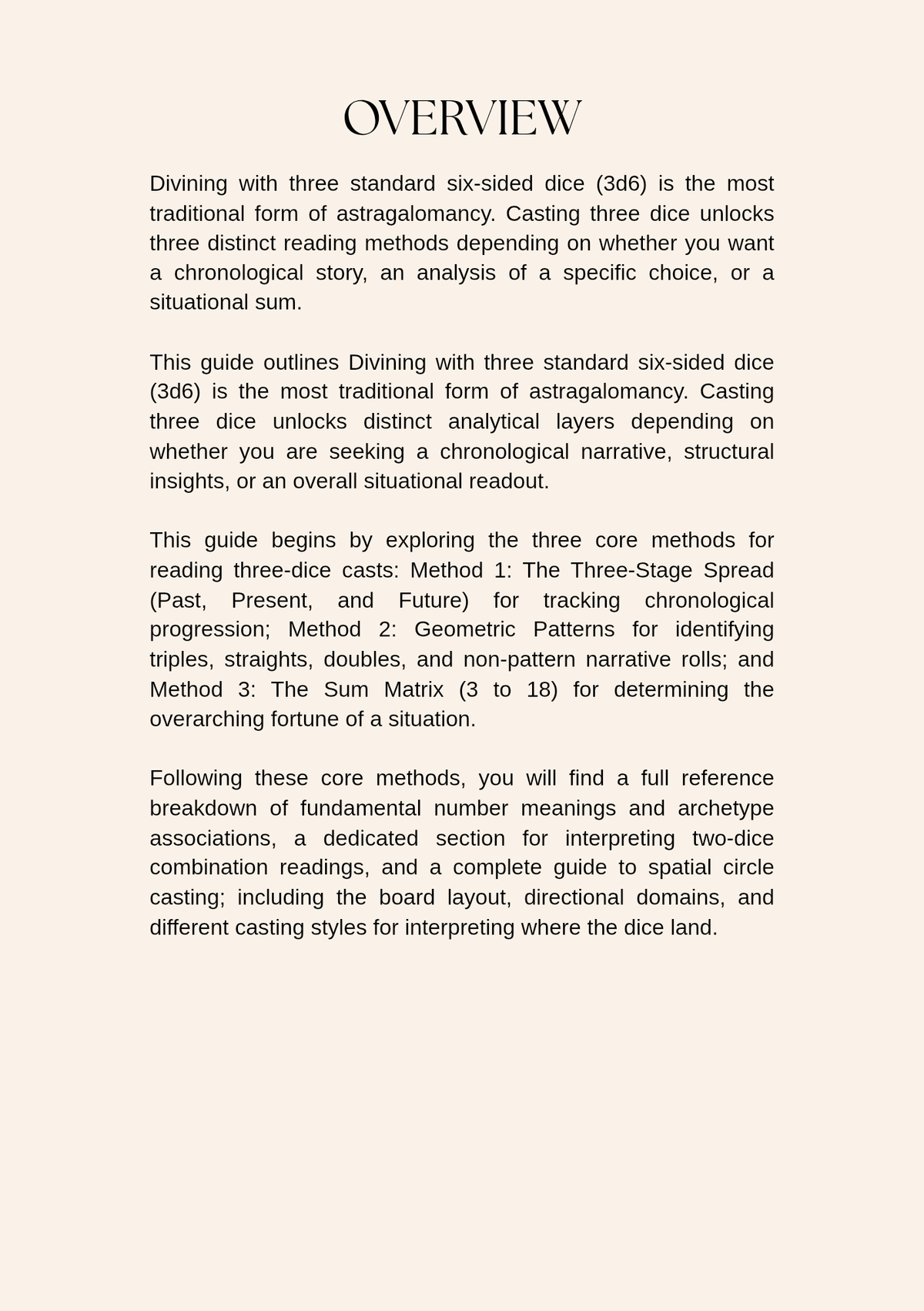 OVERVIEW

Divining with three standard six-sided dice (3d6) is the most traditional form of astragalomancy. Casting three dice unlocks three distinct reading methods depending on whether you want a chronological story, an analysis of a specific choice, or a situational sum.

This guide outlines Divining with three standard six-sided dice (3d6) is the most traditional form of astragalomancy. Casting three dice unlocks distinct analytical layers depending on whether you are seeking a chronological narrative, structural insights, or an overall situational readout.

This guide begins by exploring the three core methods for reading three-dice casts: Method 1: The Three-Stage Spread (Past, Present, and Future) for tracking chronological progression; Method 2: Geometric Patterns for identifying triples, straights, doubles, and non-pattern narrative rolls; and Method 3: The Sum Matrix (3 to 18) for determining the overarching fortune of a situation.

Following these core methods, you will find a full reference breakdown of fundamental number meanings and archetype associations, a dedicated section for interpreting two-dice combination readings, and a complete guide to spatial circle casting; including the board layout, directional domains, and different casting styles for interpreting where the dice land.